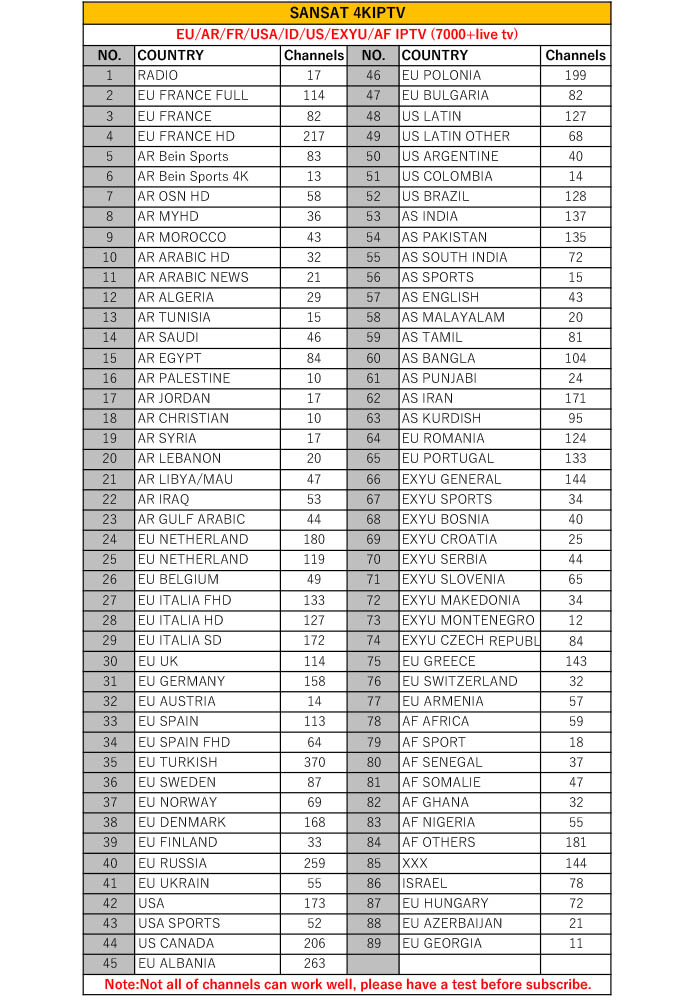 SANSAT 4KIPTV

EU/AR/FR/USA/ID/US/EXYU/AF IPTV (7000+live tv)

| NO. | COUNTRY | Channels | NO. | COUNTRY | Channels |
|---|---|---|---|---|---|
| 1 | RADIO | 17 | 46 | EU POLONIA | 199 |
| 2 | EU FRANCE FULL | 114 | 47 | EU BULGARIA | 82 |
| 3 | EU FRANCE | 82 | 48 | US LATIN | 127 |
| 4 | EU FRANCE HD | 217 | 49 | US LATIN OTHER | 68 |
| 5 | AR Bein Sports | 83 | 50 | US ARGENTINE | 40 |
| 6 | AR Bein Sports 4K | 13 | 51 | US COLOMBIA | 14 |
| 7 | AR OSN HD | 58 | 52 | US BRAZIL | 128 |
| 8 | AR MYHD | 36 | 53 | AS INDIA | 137 |
| 9 | AR MOROCCO | 43 | 54 | AS PAKISTAN | 135 |
| 10 | AR ARABIC HD | 32 | 55 | AS SOUTH INDIA | 72 |
| 11 | AR ARABIC NEWS | 21 | 56 | AS SPORTS | 15 |
| 12 | AR ALGERIA | 29 | 57 | AS ENGLISH | 43 |
| 13 | AR TUNISIA | 15 | 58 | AS MALAYALAM | 20 |
| 14 | AR SAUDI | 46 | 59 | AS TAMIL | 81 |
| 15 | AR EGYPT | 84 | 60 | AS BANGLA | 104 |
| 16 | AR PALESTINE | 10 | 61 | AS PUNJABI | 24 |
| 17 | AR JORDAN | 17 | 62 | AS IRAN | 171 |
| 18 | AR CHRISTIAN | 10 | 63 | AS KURDISH | 95 |
| 19 | AR SYRIA | 17 | 64 | EU ROMANIA | 124 |
| 20 | AR LEBANON | 20 | 65 | EU PORTUGAL | 133 |
| 21 | AR LIBYA/MAU | 47 | 66 | EXYU GENERAL | 144 |
| 22 | AR IRAQ | 53 | 67 | EXYU SPORTS | 34 |
| 23 | AR GULF ARABIC | 44 | 68 | EXYU BOSNIA | 40 |
| 24 | EU NETHERLAND | 180 | 69 | EXYU CROATIA | 25 |
| 25 | EU NETHERLAND | 119 | 70 | EXYU SERBIA | 44 |
| 26 | EU BELGIUM | 49 | 71 | EXYU SLOVENIA | 65 |
| 27 | EU ITALIA FHD | 133 | 72 | EXYU MAKEDONIA | 34 |
| 28 | EU ITALIA HD | 127 | 73 | EXYU MONTENEGRO | 12 |
| 29 | EU ITALIA SD | 172 | 74 | EXYU CZECH REPUBL | 84 |
| 30 | EU UK | 114 | 75 | EU GREECE | 143 |
| 31 | EU GERMANY | 158 | 76 | EU SWITZERLAND | 32 |
| 32 | EU AUSTRIA | 14 | 77 | EU ARMENIA | 57 |
| 33 | EU SPAIN | 113 | 78 | AF AFRICA | 59 |
| 34 | EU SPAIN FHD | 64 | 79 | AF SPORT | 18 |
| 35 | EU TURKISH | 370 | 80 | AF SENEGAL | 37 |
| 36 | EU SWEDEN | 87 | 81 | AF SOMALIE | 47 |
| 37 | EU NORWAY | 69 | 82 | AF GHANA | 32 |
| 38 | EU DENMARK | 168 | 83 | AF NIGERIA | 55 |
| 39 | EU FINLAND | 33 | 84 | AF OTHERS | 181 |
| 40 | EU RUSSIA | 259 | 85 | XXX | 144 |
| 41 | EU UKRAIN | 55 | 86 | ISRAEL | 78 |
| 42 | USA | 173 | 87 | EU HUNGARY | 72 |
| 43 | USA SPORTS | 52 | 88 | EU AZERBAIJAN | 21 |
| 44 | US CANADA | 206 | 89 | EU GEORGIA | 11 |
| 45 | EU ALBANIA | 263 | | | |

Note:Not all of channels can work well, please have a test before subscribe.